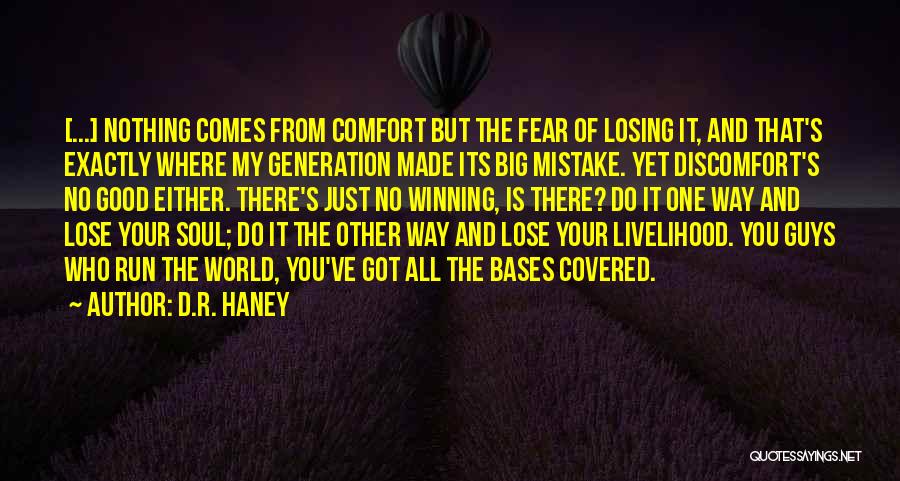 [...] NOTHING COMES FROM COMFORT BUT THE FEAR OF LOSING IT, AND THAT'S EXACTLY WHERE MY GENERATION MADE ITS BIG MISTAKE. YET DISCOMFORT'S NO GOOD EITHER. THERE'S JUST NO WINNING, IS THERE? DO IT ONE WAY AND LOSE YOUR SOUL; DO IT THE OTHER WAY AND LOSE YOUR LIVELIHOOD. YOU GUYS WHO RUN THE WORLD, YOU'VE GOT ALL THE BASES COVERED.

~ AUTHOR: D.R. HANEY

QUOTESSAYINGS.NET